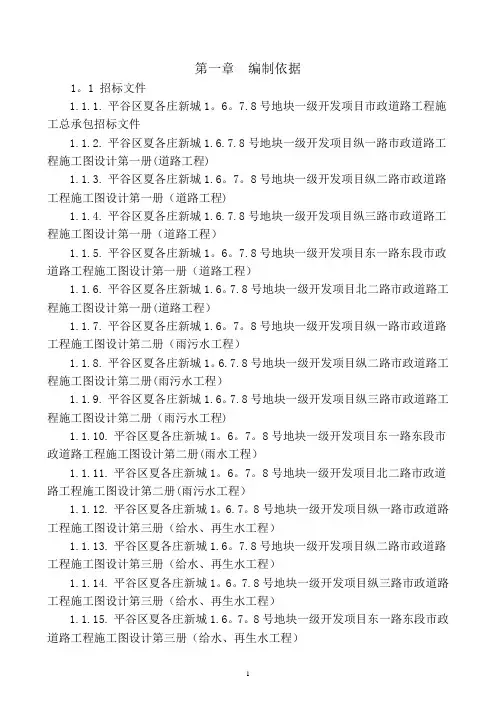 第一章　编制依据

1。1 招标文件

1.1.1. 平谷区夏各庄新城 1。6。7.8 号地块一级开发项目市政道路工程施工总承包招标文件

1.1.2. 平谷区夏各庄新城 1.6.7.8 号地块一级开发项目纵一路市政道路工程施工图设计第一册(道路工程)

1.1.3. 平谷区夏各庄新城 1.6。7。8 号地块一级开发项目纵二路市政道路工程施工图设计第一册（道路工程）

1.1.4. 平谷区夏各庄新城 1.6.7.8 号地块一级开发项目纵三路市政道路工程施工图设计第一册（道路工程）

1.1.5. 平谷区夏各庄新城 1。6。7.8 号地块一级开发项目东一路东段市政道路工程施工图设计第一册（道路工程）

1.1.6. 平谷区夏各庄新城 1.6。7.8 号地块一级开发项目北二路市政道路工程施工图设计第一册(道路工程)

1.1.7. 平谷区夏各庄新城 1.6。7。8 号地块一级开发项目纵一路市政道路工程施工图设计第二册（雨污水工程）

1.1.8. 平谷区夏各庄新城 1。6.7.8 号地块一级开发项目纵二路市政道路工程施工图设计第二册(雨污水工程)

1.1.9. 平谷区夏各庄新城 1.6。7.8 号地块一级开发项目纵三路市政道路工程施工图设计第二册（雨污水工程）

1.1.10. 平谷区夏各庄新城 1。6。7。8 号地块一级开发项目东一路东段市政道路工程施工图设计第二册(雨水工程)

1.1.11. 平谷区夏各庄新城 1。6。7。8 号地块一级开发项目北二路市政道路工程施工图设计第二册(雨污水工程)

1.1.12. 平谷区夏各庄新城 1。6.7。8 号地块一级开发项目纵一路市政道路工程施工图设计第三册（给水、再生水工程）

1.1.13. 平谷区夏各庄新城 1.6。7.8 号地块一级开发项目纵二路市政道路工程施工图设计第三册（给水、再生水工程）

1.1.14. 平谷区夏各庄新城 1。6。7.8 号地块一级开发项目纵三路市政道路工程施工图设计第三册（给水、再生水工程）

1.1.15. 平谷区夏各庄新城 1.6。7。8 号地块一级开发项目东一路东段市政道路工程施工图设计第三册（给水、再生水工程）

1